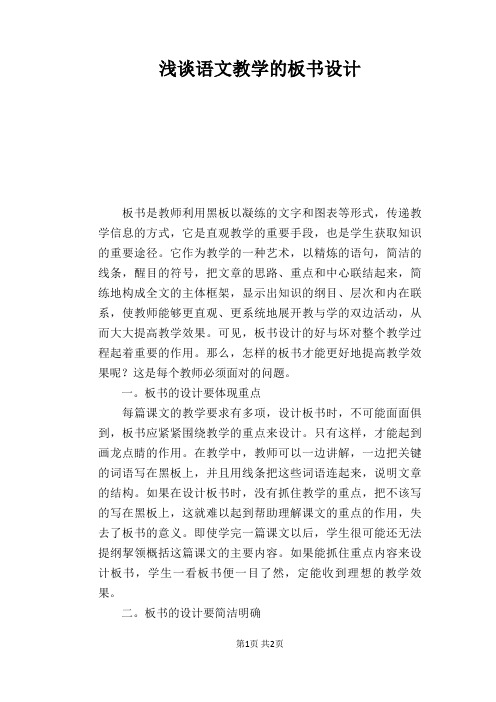 浅谈语文教学的板书设计

板书是教师利用黑板以凝练的文字和图表等形式，传递教学信息的方式，它是直观教学的重要手段，也是学生获取知识的重要途径。它作为教学的一种艺术，以精炼的语句，简洁的线条，醒目的符号，把文章的思路、重点和中心联结起来，简练地构成全文的主体框架，显示出知识的纲目、层次和内在联系，使教师能够更直观、更系统地展开教与学的双边活动，从而大大提高教学效果。可见，板书设计的好与坏对整个教学过程起着重要的作用。那么，怎样的板书才能更好地提高教学效果呢？这是每个教师必须面对的问题。

一。板书的设计要体现重点

每篇课文的教学要求有多项，设计板书时，不可能面面俱到，板书应紧紧围绕教学的重点来设计。只有这样，才能起到画龙点睛的作用。在教学中，教师可以一边讲解，一边把关键的词语写在黑板上，并且用线条把这些词语连起来，说明文章的结构。如果在设计板书时，没有抓住教学的重点，把不该写的写在黑板上，这就难以起到帮助理解课文的重点的作用，失去了板书的意义。即使学完一篇课文以后，学生很可能还无法提纲挈领概括这篇课文的主要内容。如果能抓住重点内容来设计板书，学生一看板书便一目了然，定能收到理想的教学效果。

二。板书的设计要简洁明确

第1页 共2页